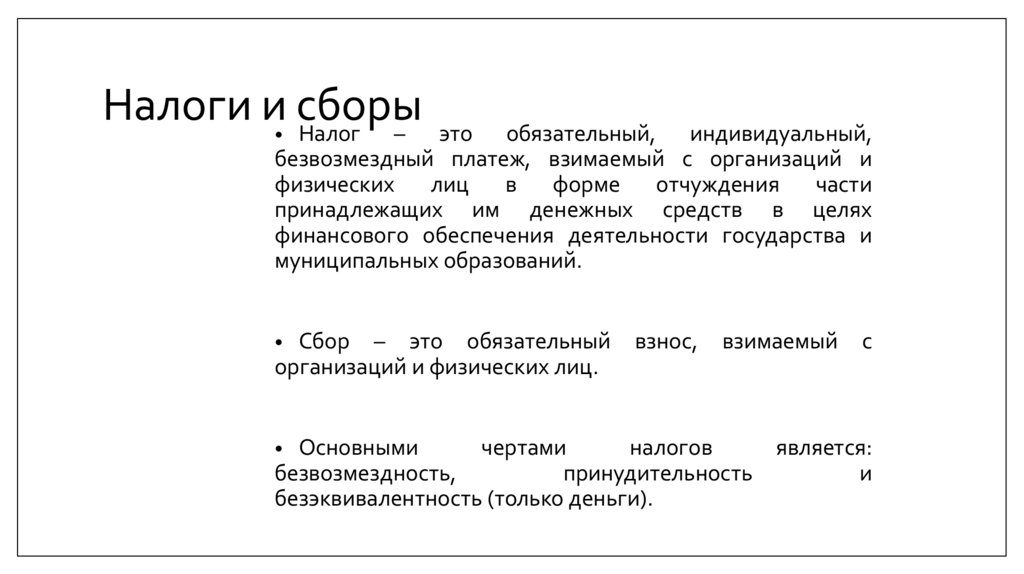 Налоги и сборы

• Налог – это обязательный, индивидуальный, безвозмездный платеж, взимаемый с организаций и физических лиц в форме отчуждения части принадлежащих им денежных средств в целях финансового обеспечения деятельности государства и муниципальных образований.

• Сбор – это обязательный взнос, взимаемый с организаций и физических лиц.

• Основными чертами налогов является: безвозмездность, принудительность и безэквивалентность (только деньги).